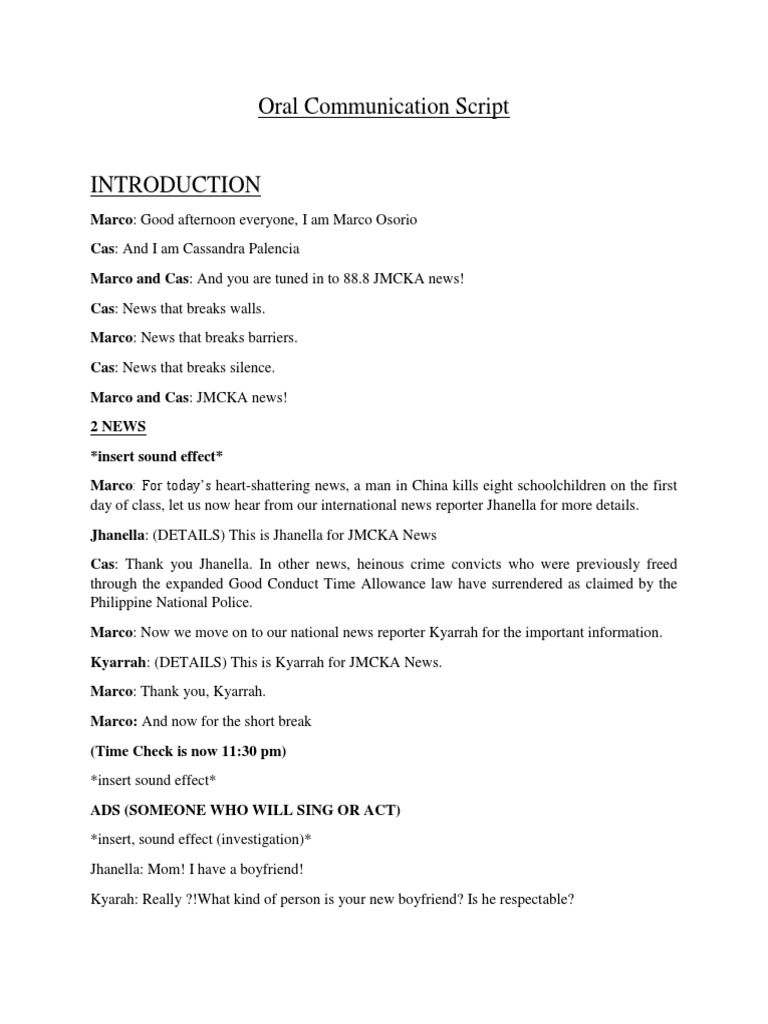 Oral Communication Script

INTRODUCTION

Marco: Good afternoon everyone, I am Marco Osorio

Cas: And I am Cassandra Palencia

Marco and Cas: And you are tuned in to 88.8 JMCKA news!

Cas: News that breaks walls.

Marco: News that breaks barriers.

Cas: News that breaks silence.

Marco and Cas: JMCKA news!

2 NEWS

*insert sound effect*

Marco: For today's heart-shattering news, a man in China kills eight schoolchildren on the first day of class, let us now hear from our international news reporter Jhanella for more details.

Jhanella: (DETAILS) This is Jhanella for JMCKA News

Cas: Thank you Jhanella. In other news, heinous crime convicts who were previously freed through the expanded Good Conduct Time Allowance law have surrendered as claimed by the Philippine National Police.

Marco: Now we move on to our national news reporter Kyarrah for the important information.

Kyarrah: (DETAILS) This is Kyarrah for JMCKA News.

Marco: Thank you, Kyarrah.

Marco: And now for the short break

(Time Check is now 11:30 pm)

*insert sound effect*

ADS (SOMEONE WHO WILL SING OR ACT)

*insert, sound effect (investigation)*

Jhanella: Mom! I have a boyfriend!

Kyarah: Really ?!What kind of person is your new boyfriend? Is he respectable?